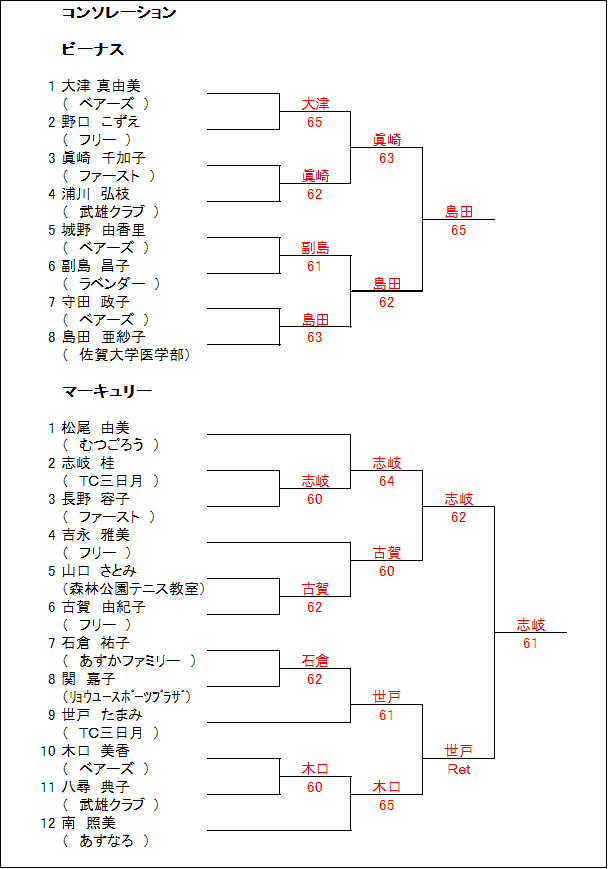 コンソレーション

ビーナス

1 大津 真由美
（ ベアーズ ）
2 野口 こずえ
（ フリー ）
3 眞崎 千加子
（ ファースト ）
4 浦川 弘枝
（ 武雄クラブ ）
5 城野 由香里
（ ベアーズ ）
6 副島 昌子
（ ラベンダー ）
7 守田 政子
（ ベアーズ ）
8 島田 亜紗子
（ 佐賀大学医学部）

大津
65
眞崎
62
副島
61
島田
63
眞崎
63
島田
62
島田
65

マーキュリー

1 松尾 由美
（ むつごろう ）
2 志岐 桂
（ TC三日月 ）
3 長野 容子
（ ファースト ）
4 吉永 雅美
（ フリー ）
5 山口 さとみ
（森林公園テニス教室）
6 古賀 由紀子
（ フリー ）
7 石倉 祐子
（ あすかファミリー ）
8 関 嘉子
（ﾘｮｳﾕｰｽﾎﾟｰﾂﾌﾟﾗｻﾞ）
9 世戸 たまみ
（ TC三日月 ）
10 木口 美香
（ ベアーズ ）
11 八尋 典子
（ 武雄クラブ ）
12 南 照美
（ あすなろ ）

志岐
60
古賀
62
石倉
62
木口
60
志岐
64
古賀
60
世戸
61
木口
65
志岐
62
世戸
Ret
志岐
61